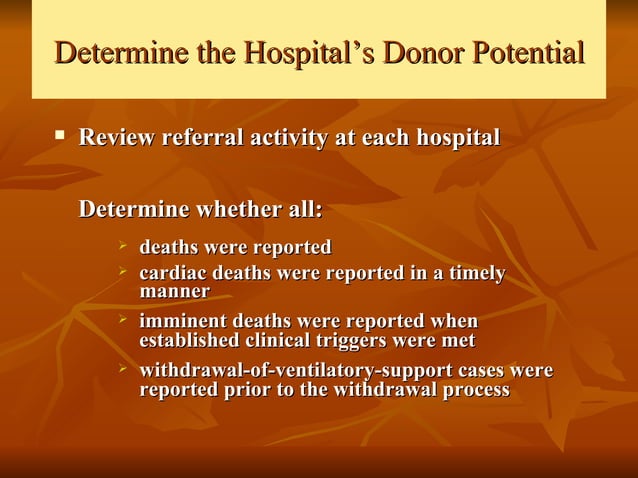 Determine the Hospital's Donor Potential

▪ Review referral activity at each hospital

Determine whether all:

➢ deaths were reported
➢ cardiac deaths were reported in a timely manner
➢ imminent deaths were reported when established clinical triggers were met
➢ withdrawal-of-ventilatory-support cases were reported prior to the withdrawal process